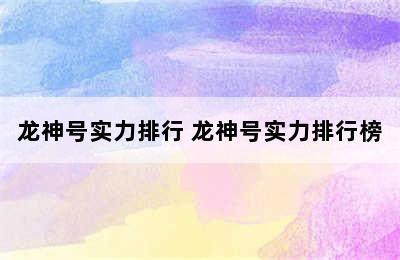 龙神号实力排行 龙神号实力排行榜